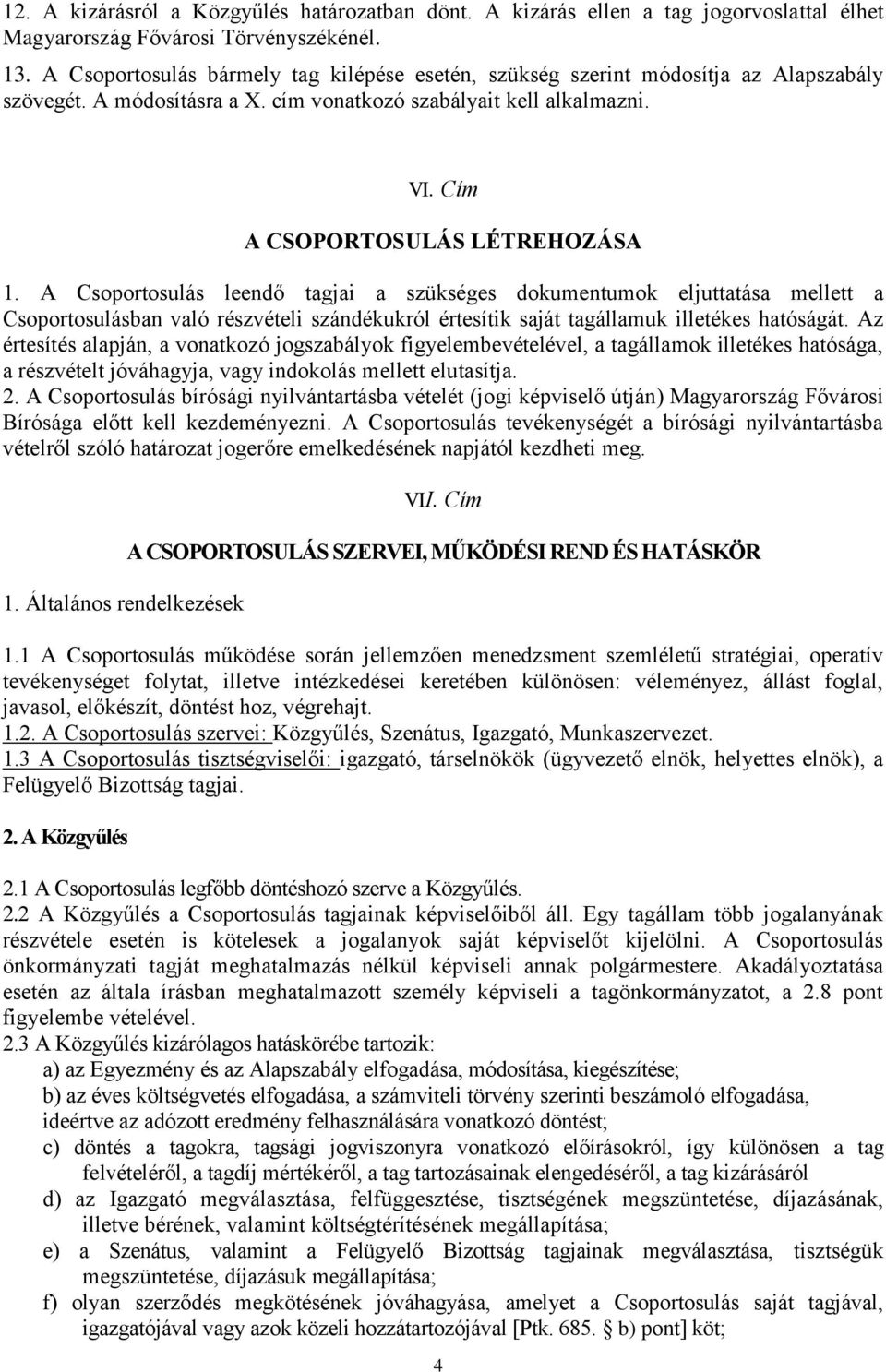 12. A kizárásról a Közgyűlés határozatban dönt. A kizárás ellen a tag jogorvoslattal élhet Magyarország Fővárosi Törvényszékénél.
13. A Csoportosulás bármely tag kilépése esetén, szükség szerint módosítja az Alapszabály szövegét. A módosításra a X. cím vonatkozó szabályait kell alkalmazni.

VI. Cím

A CSOPORTOSULÁS LÉTREHOZÁSA

1. A Csoportosulás leendő tagjai a szükséges dokumentumok eljuttatása mellett a Csoportosulásban való részvételi szándékukról értesítik saját tagállamuk illetékes hatóságát. Az értesítés alapján, a vonatkozó jogszabályok figyelembevételével, a tagállamok illetékes hatósága, a részvételt jóváhagyja, vagy indokolás mellett elutasítja.
2. A Csoportosulás bírósági nyilvántartásba vételét (jogi képviselő útján) Magyarország Fővárosi Bírósága előtt kell kezdeményezni. A Csoportosulás tevékenységét a bírósági nyilvántartásba vételről szóló határozat jogerőre emelkedésének napjától kezdheti meg.

VII. Cím

A CSOPORTOSULÁS SZERVEI, MŰKÖDÉSI REND ÉS HATÁSKÖR

1. Általános rendelkezések

1.1 A Csoportosulás működése során jellemzően menedzsment szemléletű stratégiai, operatív tevékenységet folytat, illetve intézkedései keretében különösen: véleményez, állást foglal, javasol, előkészít, döntést hoz, végrehajt.
1.2. A Csoportosulás szervei: Közgyűlés, Szenátus, Igazgató, Munkaszervezet.
1.3 A Csoportosulás tisztségviselői: igazgató, társelnökök (ügyvezető elnök, helyettes elnök), a Felügyelő Bizottság tagjai.

2. A Közgyűlés

2.1 A Csoportosulás legfőbb döntéshozó szerve a Közgyűlés.
2.2 A Közgyűlés a Csoportosulás tagjainak képviselőiből áll. Egy tagállam több jogalanyának részvétele esetén is kötelesek a jogalanyok saját képviselőt kijelölni. A Csoportosulás önkormányzati tagját meghatalmazás nélkül képviseli annak polgármestere. Akadályoztatása esetén az általa írásban meghatalmazott személy képviseli a tagönkormányzatot, a 2.8 pont figyelembe vételével.
2.3 A Közgyűlés kizárólagos hatáskörébe tartozik:
a) az Egyezmény és az Alapszabály elfogadása, módosítása, kiegészítése;
b) az éves költségvetés elfogadása, a számviteli törvény szerinti beszámoló elfogadása, ideértve az adózott eredmény felhasználására vonatkozó döntést;
c) döntés a tagokra, tagsági jogviszonyra vonatkozó előírásokról, így különösen a tag felvételéről, a tagdíj mértékéről, a tag tartozásainak elengedéséről, a tag kizárásáról
d) az Igazgató megválasztása, felfüggesztése, tisztségének megszüntetése, díjazásának, illetve bérének, valamint költségtérítésének megállapítása;
e) a Szenátus, valamint a Felügyelő Bizottság tagjainak megválasztása, tisztségük megszüntetése, díjazásuk megállapítása;
f) olyan szerződés megkötésének jóváhagyása, amelyet a Csoportosulás saját tagjával, igazgatójával vagy azok közeli hozzátartozójával [Ptk. 685. § b) pont] köt;

4